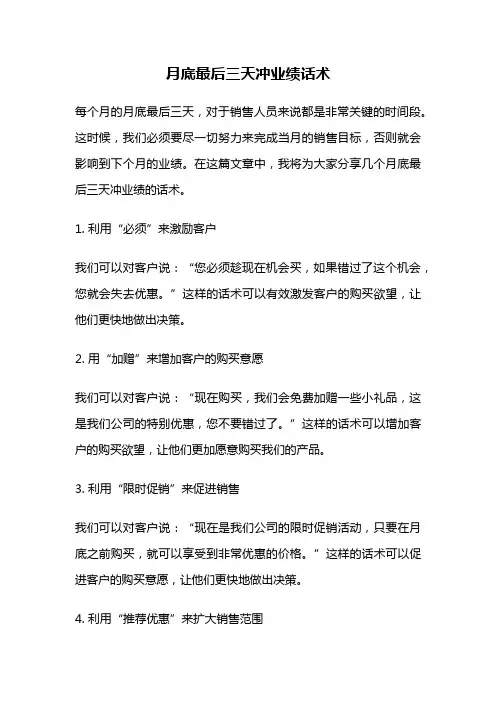 月底最后三天冲业绩话术

每个月的月底最后三天，对于销售人员来说都是非常关键的时间段。这时候，我们必须要尽一切努力来完成当月的销售目标，否则就会影响到下个月的业绩。在这篇文章中，我将为大家分享几个月底最后三天冲业绩的话术。

1. 利用“必须”来激励客户

我们可以对客户说：“您必须趁现在机会买，如果错过了这个机会，您就会失去优惠。”这样的话术可以有效激发客户的购买欲望，让他们更快地做出决策。

2. 用“加赠”来增加客户的购买意愿

我们可以对客户说：“现在购买，我们会免费加赠一些小礼品，这是我们公司的特别优惠，您不要错过了。”这样的话术可以增加客户的购买欲望，让他们更加愿意购买我们的产品。

3. 利用“限时促销”来促进销售

我们可以对客户说：“现在是我们公司的限时促销活动，只要在月底之前购买，就可以享受到非常优惠的价格。”这样的话术可以促进客户的购买意愿，让他们更快地做出决策。

4. 利用“推荐优惠”来扩大销售范围